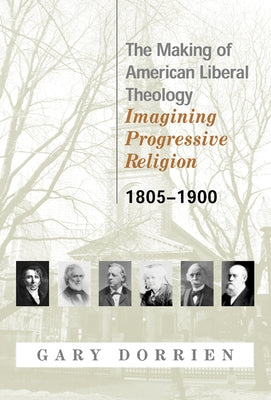 The Making of American Liberal Theology
Imagining Progressive Religion
1805–1900

GARY DORRIEN